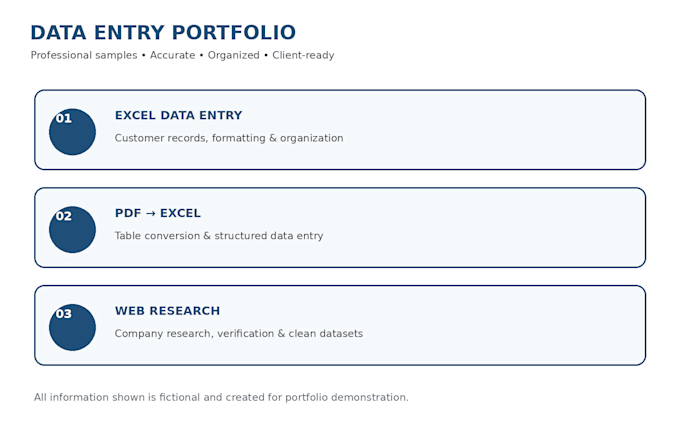 DATA ENTRY PORTFOLIO

Professional samples • Accurate • Organized • Client-ready

01

EXCEL DATA ENTRY

Customer records, formatting & organization

02

PDF → EXCEL

Table conversion & structured data entry

03

WEB RESEARCH

Company research, verification & clean datasets

All information shown is fictional and created for portfolio demonstration.